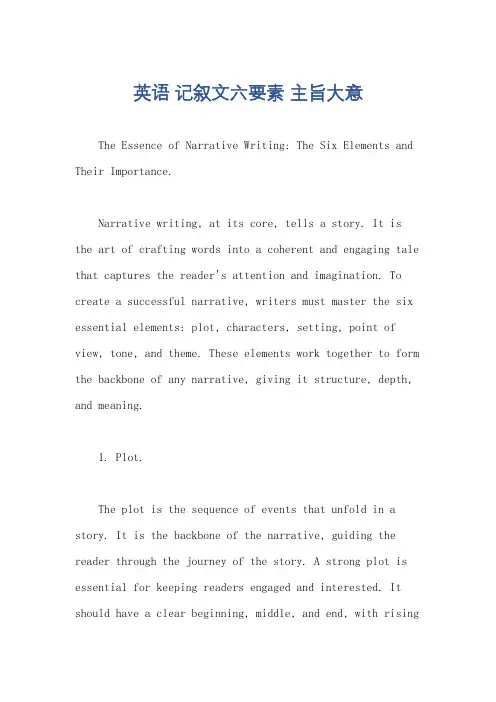 英语 记叙文六要素 主旨大意

The Essence of Narrative Writing: The Six Elements and Their Importance.

Narrative writing, at its core, tells a story. It is the art of crafting words into a coherent and engaging tale that captures the reader's attention and imagination. To create a successful narrative, writers must master the six essential elements: plot, characters, setting, point of view, tone, and theme. These elements work together to form the backbone of any narrative, giving it structure, depth, and meaning.

1. Plot.

The plot is the sequence of events that unfold in a story. It is the backbone of the narrative, guiding the reader through the journey of the story. A strong plot is essential for keeping readers engaged and interested. It should have a clear beginning, middle, and end, with rising